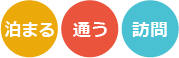 泊まる

通う

訪問